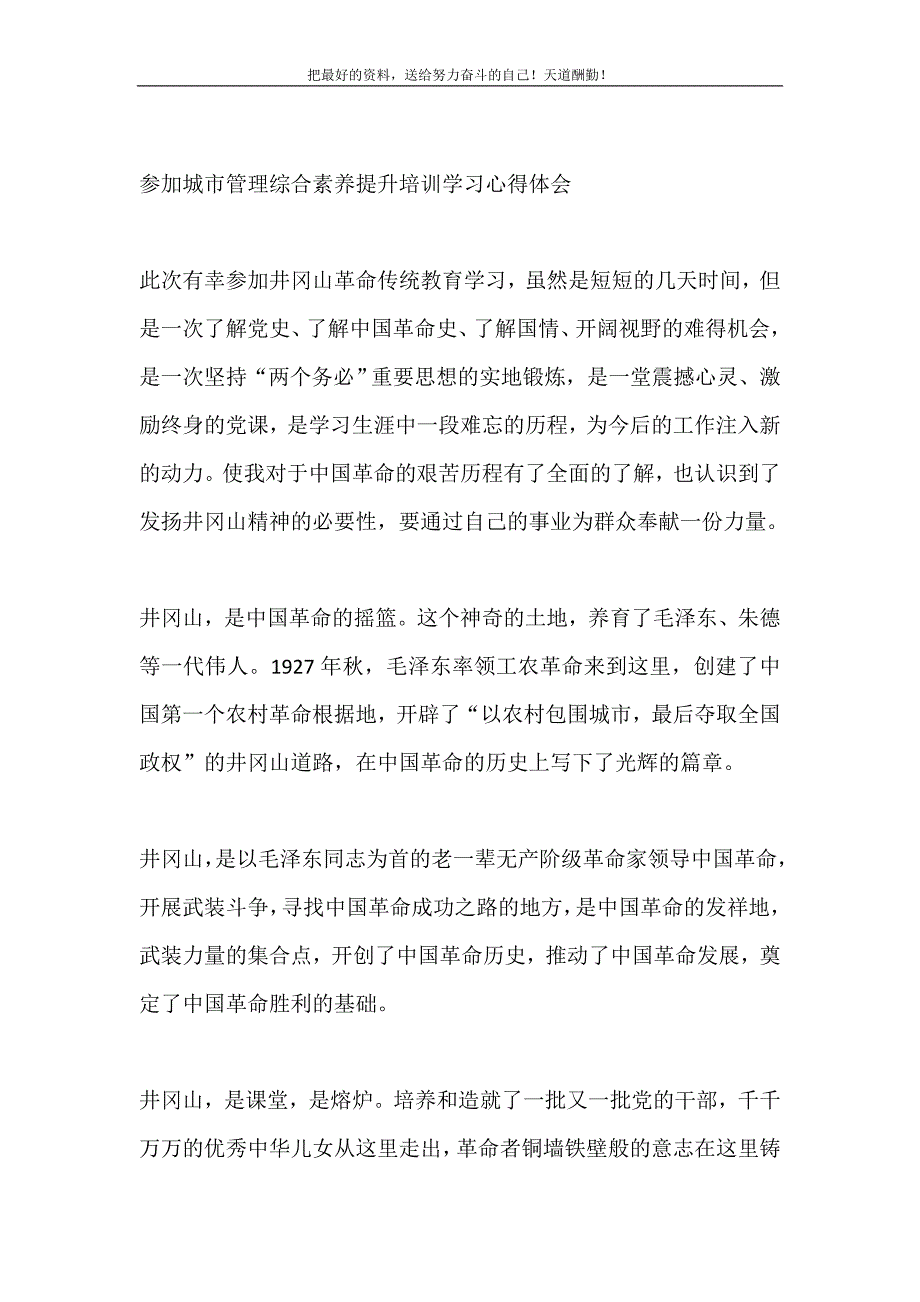 把最好的资料，送给努力奋斗的自己！天道酬勤！

参加城市管理综合素养提升培训学习心得体会

此次有幸参加井冈山革命传统教育学习，虽然是短短的几天时间，但是一次了解党史、了解中国革命史、了解国情、开阔视野的难得机会，是一次坚持“两个务必”重要思想的实地锻炼，是一堂震撼心灵、激励终身的党课，是学习生涯中一段难忘的历程，为今后的工作注入新的动力。使我对于中国革命的艰苦历程有了全面的了解，也认识到了发扬井冈山精神的必要性，要通过自己的事业为群众奉献一份力量。

井冈山，是中国革命的摇篮。这个神奇的土地，养育了毛泽东、朱德等一代伟人。1927 年秋，毛泽东率领工农革命来到这里，创建了中国第一个农村革命根据地，开辟了“以农村包围城市，最后夺取全国政权”的井冈山道路，在中国革命的历史上写下了光辉的篇章。

井冈山，是以毛泽东同志为首的老一辈无产阶级革命家领导中国革命，开展武装斗争，寻找中国革命成功之路的地方，是中国革命的发祥地，武装力量的集合点，开创了中国革命历史，推动了中国革命发展，奠定了中国革命胜利的基础。

井冈山，是课堂，是熔炉。培养和造就了一批又一批党的干部，千千万万的优秀中华儿女从这里走出，革命者铜墙铁壁般的意志在这里铸